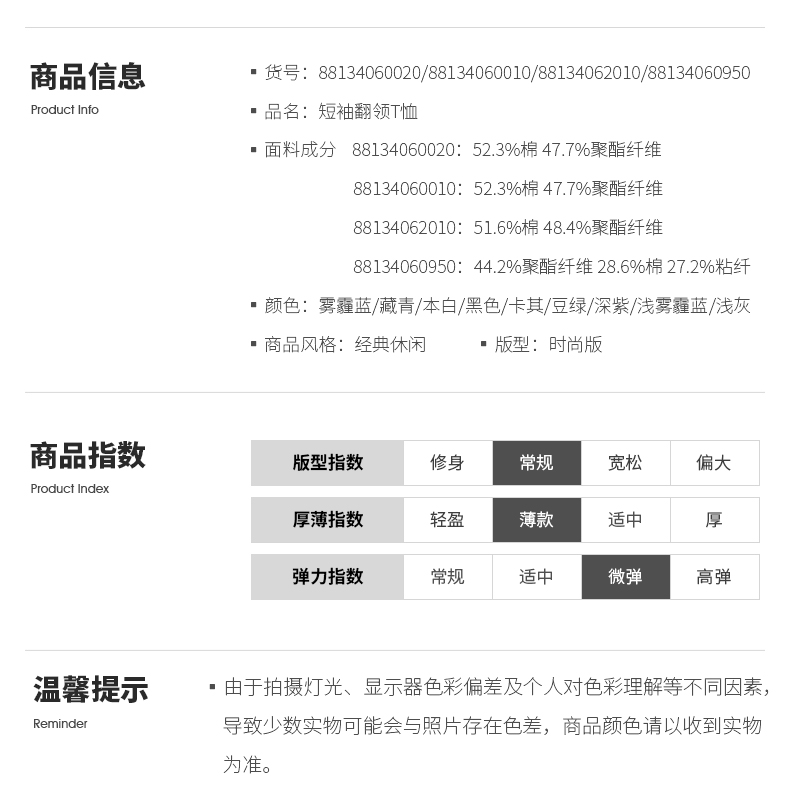 商品信息
Product Info

▪ 货号：88134060020/88134060010/88134062010/88134060950

▪ 品名：短袖翻领T恤

▪ 面料成分 88134060020：52.3%棉 47.7%聚酯纤维
88134060010：52.3%棉 47.7%聚酯纤维
88134062010：51.6%棉 48.4%聚酯纤维
88134060950：44.2%聚酯纤维 28.6%棉 27.2%粘纤

▪ 颜色：雾霾蓝/藏青/本白/黑色/卡其/豆绿/深紫/浅雾霾蓝/浅灰

▪ 商品风格：经典休闲 ▪ 版型：时尚版

商品指数
Product Index

| 版型指数 | 修身 | 常规 | 宽松 | 偏大 |
|---|---|---|---|---|
| 厚薄指数 | 轻盈 | 薄款 | 适中 | 厚 |
| 弹力指数 | 常规 | 适中 | 微弹 | 高弹 |

温馨提示
Reminder

▪ 由于拍摄灯光、显示器色彩偏差及个人对色彩理解等不同因素，导致少数实物可能会与照片存在色差，商品颜色请以收到实物为准。